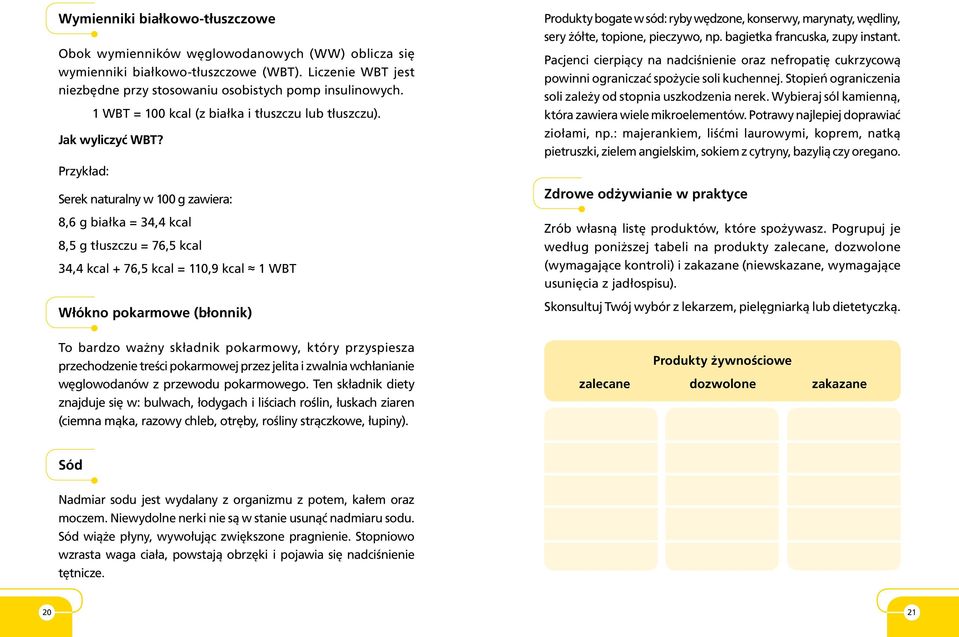 Wymienniki białkowo-tłuszczowe

Obok wymienników węglowodanowych (WW) oblicza się wymienniki białkowo-tłuszczowe (WBT). Liczenie WBT jest niezbędne przy stosowaniu osobistych pomp insulinowych.

1 WBT = 100 kcal (z białka i tłuszczu lub tłuszczu).

Jak wyliczyć WBT?

Przykład:

Serek naturalny w 100 g zawiera:

8,6 g białka = 34,4 kcal

8,5 g tłuszczu = 76,5 kcal

34,4 kcal + 76,5 kcal = 110,9 kcal ≈ 1 WBT

Włókno pokarmowe (błonnik)

To bardzo ważny składnik pokarmowy, który przyspiesza przechodzenie treści pokarmowej przez jelita i zwalnia wchłanianie węglowodanów z przewodu pokarmowego. Ten składnik diety znajduje się w: bulwach, łodygach i liściach roślin, łuskach ziaren (ciemna mąka, razowy chleb, otręby, rośliny strączkowe, łupiny).

Sód

Nadmiar sodu jest wydalany z organizmu z potem, kałem oraz moczem. Niewydolne nerki nie są w stanie usunąć nadmiaru sodu. Sód wiąże płyny, wywołując zwiększone pragnienie. Stopniowo wzrasta waga ciała, powstają obrzęki i pojawia się nadciśnienie tętnicze.

20

Produkty bogate w sód: ryby wędzone, konserwy, marynaty, wędliny, sery żółte, topione, pieczywo, np. bagietka francuska, zupy instant.

Pacjenci cierpiący na nadciśnienie oraz nefropatię cukrzycową powinni ograniczać spożycie soli kuchennej. Stopień ograniczenia soli zależy od stopnia uszkodzenia nerek. Wybieraj sól kamienną, która zawiera wiele mikroelementów. Potrawy najlepiej doprawiać ziołami, np.: majerankiem, liśćmi laurowymi, koprem, natką pietruszki, zielem angielskim, sokiem z cytryny, bazylią czy oregano.

Zdrowe odżywianie w praktyce

Zrób własną listę produktów, które spożywasz. Pogrupuj je według poniższej tabeli na produkty zalecane, dozwolone (wymagające kontroli) i zakazane (niewskazane, wymagające usunięcia z jadłospisu).

Skonsultuj Twój wybór z lekarzem, pielęgniarką lub dietetyczką.

Produkty żywnościowe

| zalecane | dozwolone | zakazane |
|---|---|---|
| | | |

21